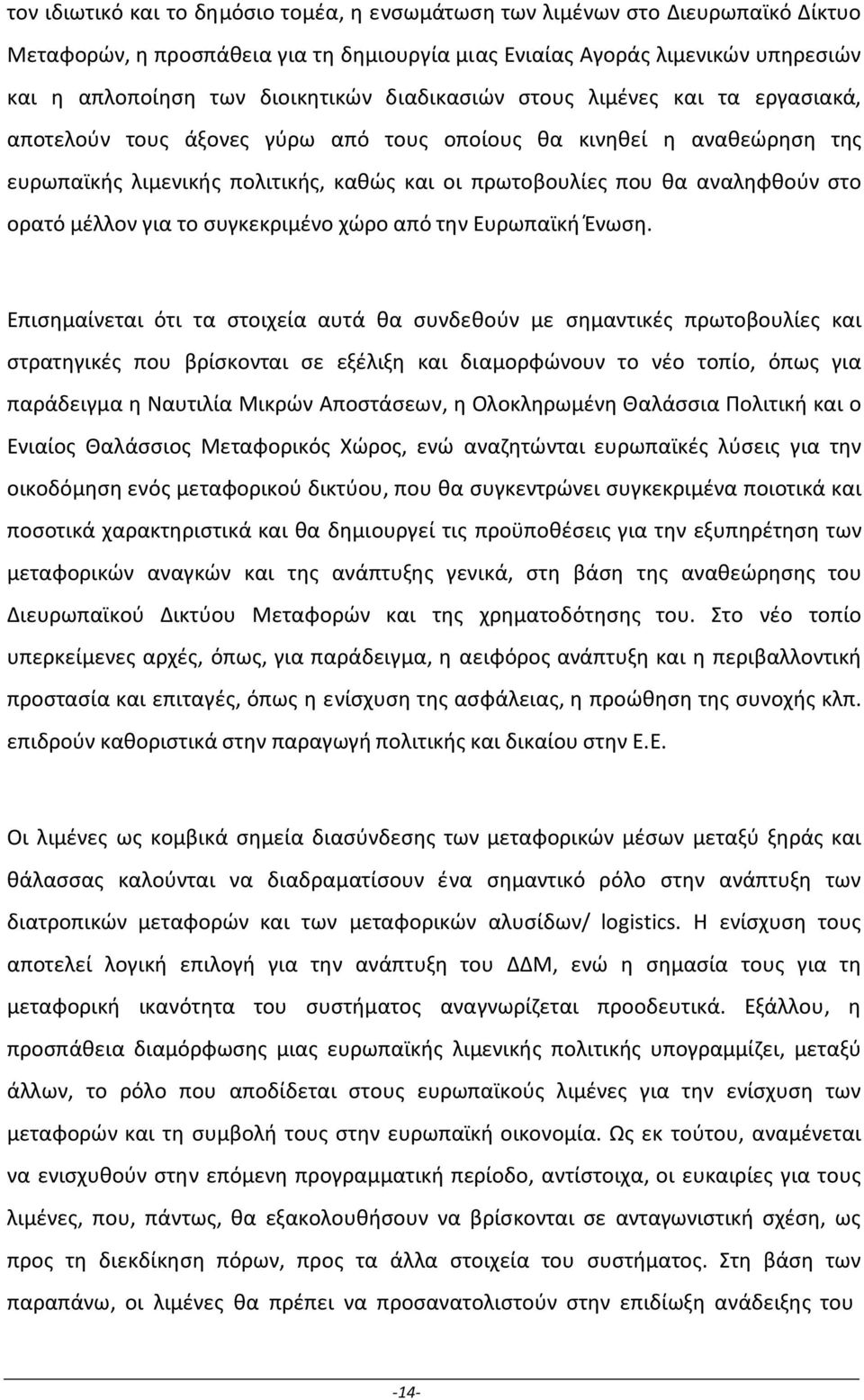 τον ιδιωτικό και το δημόσιο τομέα, η ενσωμάτωση των λιμένων στο Διευρωπαϊκό Δίκτυο Μεταφορών, η προσπάθεια για τη δημιουργία μιας Ενιαίας Αγοράς λιμενικών υπηρεσιών και η απλοποίηση των διοικητικών διαδικασιών στους λιμένες και τα εργασιακά, αποτελούν τους άξονες γύρω από τους οποίους θα κινηθεί η αναθεώρηση της ευρωπαϊκής λιμενικής πολιτικής, καθώς και οι πρωτοβουλίες που θα αναληφθούν στο ορατό μέλλον για το συγκεκριμένο χώρο από την Ευρωπαϊκή Ένωση.

Επισημαίνεται ότι τα στοιχεία αυτά θα συνδεθούν με σημαντικές πρωτοβουλίες και στρατηγικές που βρίσκονται σε εξέλιξη και διαμορφώνουν το νέο τοπίο, όπως για παράδειγμα η Ναυτιλία Μικρών Αποστάσεων, η Ολοκληρωμένη Θαλάσσια Πολιτική και ο Ενιαίος Θαλάσσιος Μεταφορικός Χώρος, ενώ αναζητώνται ευρωπαϊκές λύσεις για την οικοδόμηση ενός μεταφορικού δικτύου, που θα συγκεντρώνει συγκεκριμένα ποιοτικά και ποσοτικά χαρακτηριστικά και θα δημιουργεί τις προϋποθέσεις για την εξυπηρέτηση των μεταφορικών αναγκών και της ανάπτυξης γενικά, στη βάση της αναθεώρησης του Διευρωπαϊκού Δικτύου Μεταφορών και της χρηματοδότησης του. Στο νέο τοπίο υπερκείμενες αρχές, όπως, για παράδειγμα, η αειφόρος ανάπτυξη και η περιβαλλοντική προστασία και επιταγές, όπως η ενίσχυση της ασφάλειας, η προώθηση της συνοχής κλπ. επιδρούν καθοριστικά στην παραγωγή πολιτικής και δικαίου στην Ε.Ε.

Οι λιμένες ως κομβικά σημεία διασύνδεσης των μεταφορικών μέσων μεταξύ ξηράς και θάλασσας καλούνται να διαδραματίσουν ένα σημαντικό ρόλο στην ανάπτυξη των διατροπικών μεταφορών και των μεταφορικών αλυσίδων/ logistics. Η ενίσχυση τους αποτελεί λογική επιλογή για την ανάπτυξη του ΔΔΜ, ενώ η σημασία τους για τη μεταφορική ικανότητα του συστήματος αναγνωρίζεται προοδευτικά. Εξάλλου, η προσπάθεια διαμόρφωσης μιας ευρωπαϊκής λιμενικής πολιτικής υπογραμμίζει, μεταξύ άλλων, το ρόλο που αποδίδεται στους ευρωπαϊκούς λιμένες για την ενίσχυση των μεταφορών και τη συμβολή τους στην ευρωπαϊκή οικονομία. Ως εκ τούτου, αναμένεται να ενισχυθούν στην επόμενη προγραμματική περίοδο, αντίστοιχα, οι ευκαιρίες για τους λιμένες, που, πάντως, θα εξακολουθήσουν να βρίσκονται σε ανταγωνιστική σχέση, ως προς τη διεκδίκηση πόρων, προς τα άλλα συστήματα. Στη βάση των παραπάνω, οι λιμένες θα πρέπει να προσανατολιστούν στην επιδίωξη ανάδειξης του

-14-